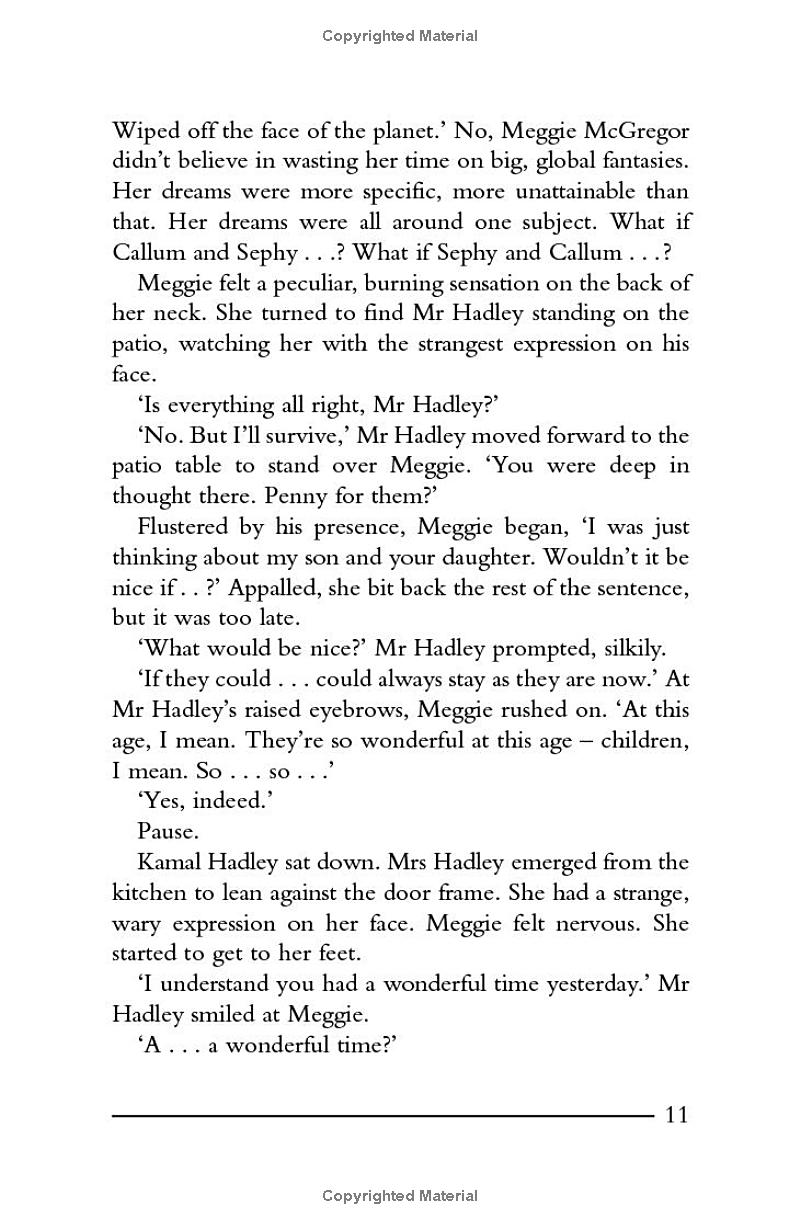 Copyrighted Material

Wiped off the face of the planet.' No, Meggie McGregor didn't believe in wasting her time on big, global fantasies. Her dreams were more specific, more unattainable than that. Her dreams were all around one subject. What if Callum and Sephy . . .? What if Sephy and Callum . . .?

Meggie felt a peculiar, burning sensation on the back of her neck. She turned to find Mr Hadley standing on the patio, watching her with the strangest expression on his face.

'Is everything all right, Mr Hadley?'

'No. But I'll survive,' Mr Hadley moved forward to the patio table to stand over Meggie. 'You were deep in thought there. Penny for them?'

Flustered by his presence, Meggie began, 'I was just thinking about my son and your daughter. Wouldn't it be nice if . . ?' Appalled, she bit back the rest of the sentence, but it was too late.

'What would be nice?' Mr Hadley prompted, silkily.

'If they could . . . could always stay as they are now.' At Mr Hadley's raised eyebrows, Meggie rushed on. 'At this age, I mean. They're so wonderful at this age – children, I mean. So . . . so . . .'

'Yes, indeed.'

Pause.

Kamal Hadley sat down. Mrs Hadley emerged from the kitchen to lean against the door frame. She had a strange, wary expression on her face. Meggie felt nervous. She started to get to her feet.

'I understand you had a wonderful time yesterday.' Mr Hadley smiled at Meggie.

'A . . . a wonderful time?'

11

Copyrighted Material